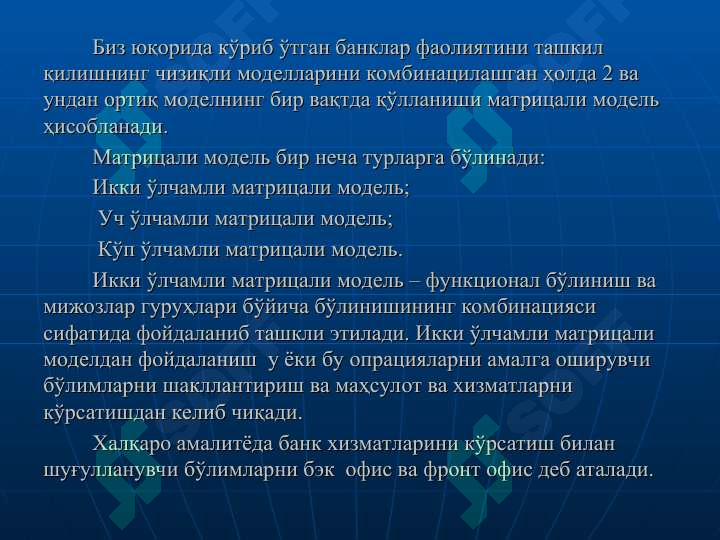 Биз юқорида кўриб ўтган банклар фаолиятини ташкил қилишнинг чизиқли моделларини комбинацилашган ҳолда 2 ва ундан ортиқ моделнинг бир вақтда қўлланиши матрицали модель ҳисобланади.

Матрицали модель бир неча турларга бўлинади:

Икки ўлчамли матрицали модель;

Уч ўлчамли матрицали модель;

Кўп ўлчамли матрицали модель.

Икки ўлчамли матрицали модель – функционал бўлиниш ва мижозлар гуруҳлари бўйича бўлинишининг комбинацияси сифатида фойдаланиб ташкли этилади. Икки ўлчамли матрицали моделдан фойдаланиш у ёки бу опрацияларни амалга оширувчи бўлимларни шакллантириш ва маҳсулот ва хизматларни кўрсатишдан келиб чиқади.

Халқаро амалитёда банк хизматларини кўрсатиш билан шуғулланувчи бўлимларни бэк офис ва фронт офис деб аталади.